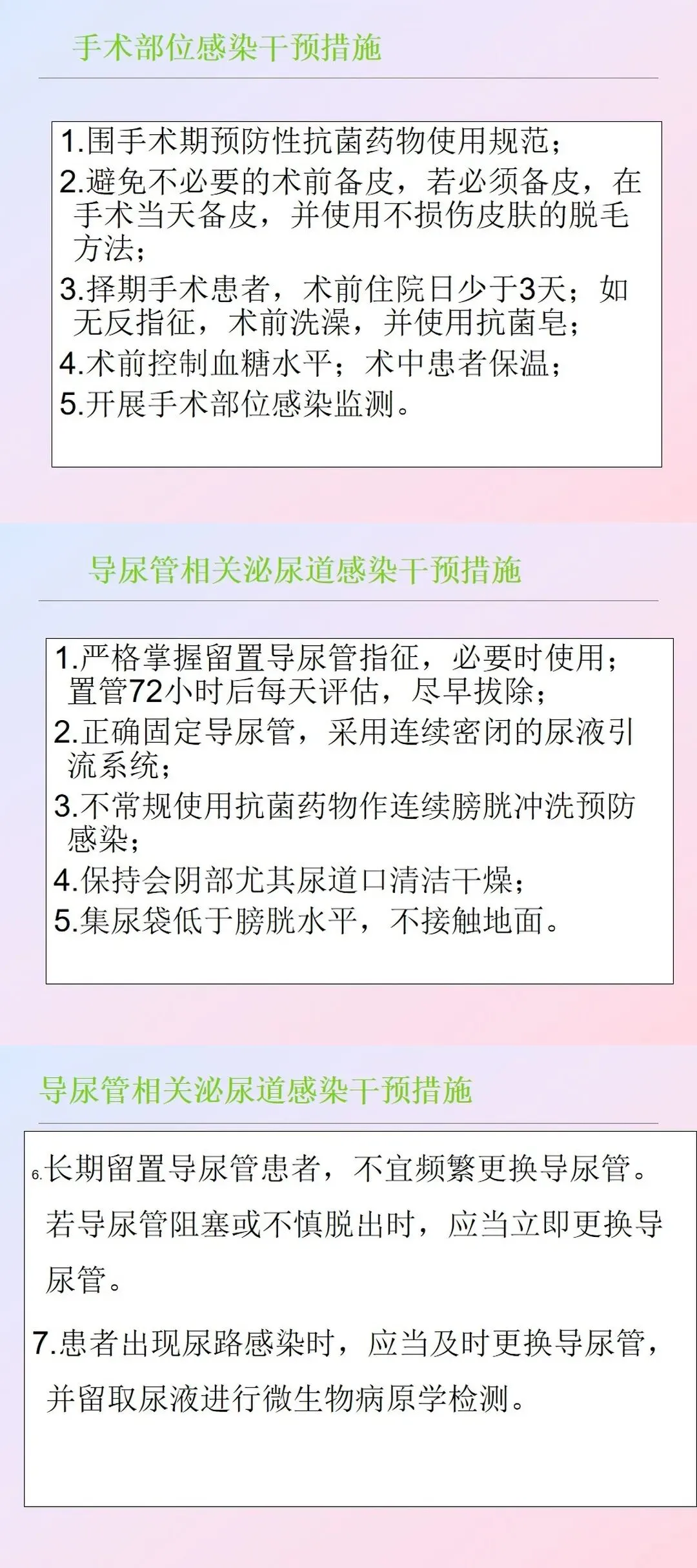 手术部位感染干预措施

1.围手术期预防性抗菌药物使用规范；

2.避免不必要的术前备皮，若必须备皮，在手术当天备皮，并使用不损伤皮肤的脱毛方法；

3.择期手术患者，术前住院日少于3天；如无反指征，术前洗澡，并使用抗菌皂；

4.术前控制血糖水平；术中患者保温；

5.开展手术部位感染监测。

导尿管相关泌尿道感染干预措施

1.严格掌握留置导尿管指征，必要时使用；置管72小时后每天评估，尽早拔除；

2.正确固定导尿管，采用连续密闭的尿液引流系统；

3.不常规使用抗菌药物作连续膀胱冲洗预防感染；

4.保持会阴部尤其尿道口清洁干燥；

5.集尿袋低于膀胱水平，不接触地面。

导尿管相关泌尿道感染干预措施

6.长期留置导尿管患者，不宜频繁更换导尿管。若导尿管阻塞或不慎脱出时，应当立即更换导尿管。

7.患者出现尿路感染时，应当及时更换导尿管，并留取尿液进行微生物病原学检测。